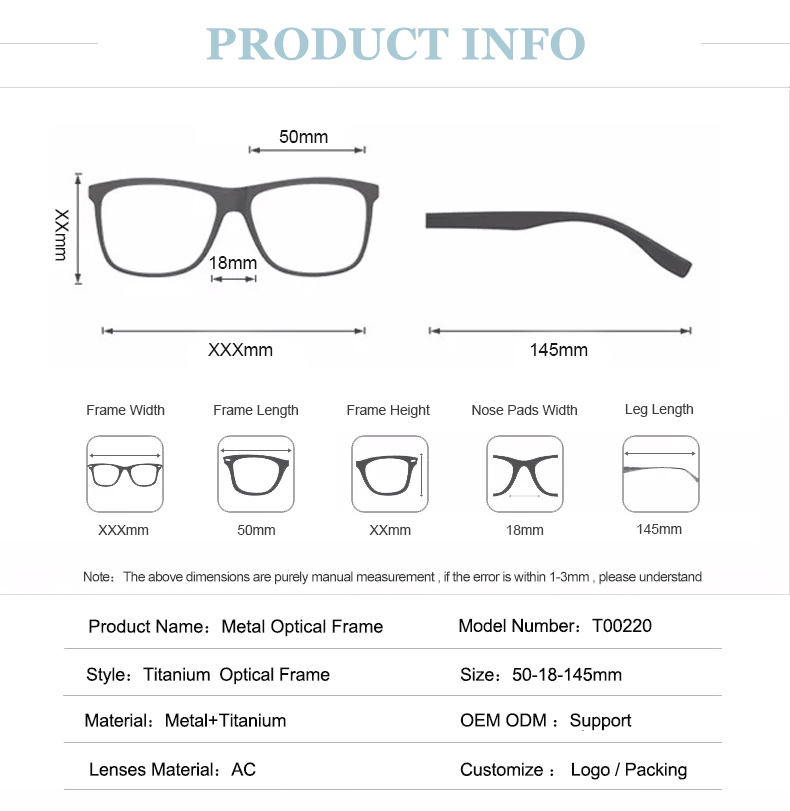 PRODUCT INFO

50mm

XXmm

18mm

XXXmm

145mm

Frame Width
XXXmm

Frame Length
50mm

Frame Height
XXmm

Nose Pads Width
18mm

Leg Length
145mm

Note: The above dimensions are purely manual measurement , if the error is within 1-3mm , please understand

Product Name: Metal Optical Frame

Model Number: T00220

Style: Titanium Optical Frame

Size: 50-18-145mm

Material: Metal+Titanium

OEM ODM : Support

Lenses Material: AC

Customize : Logo / Packing